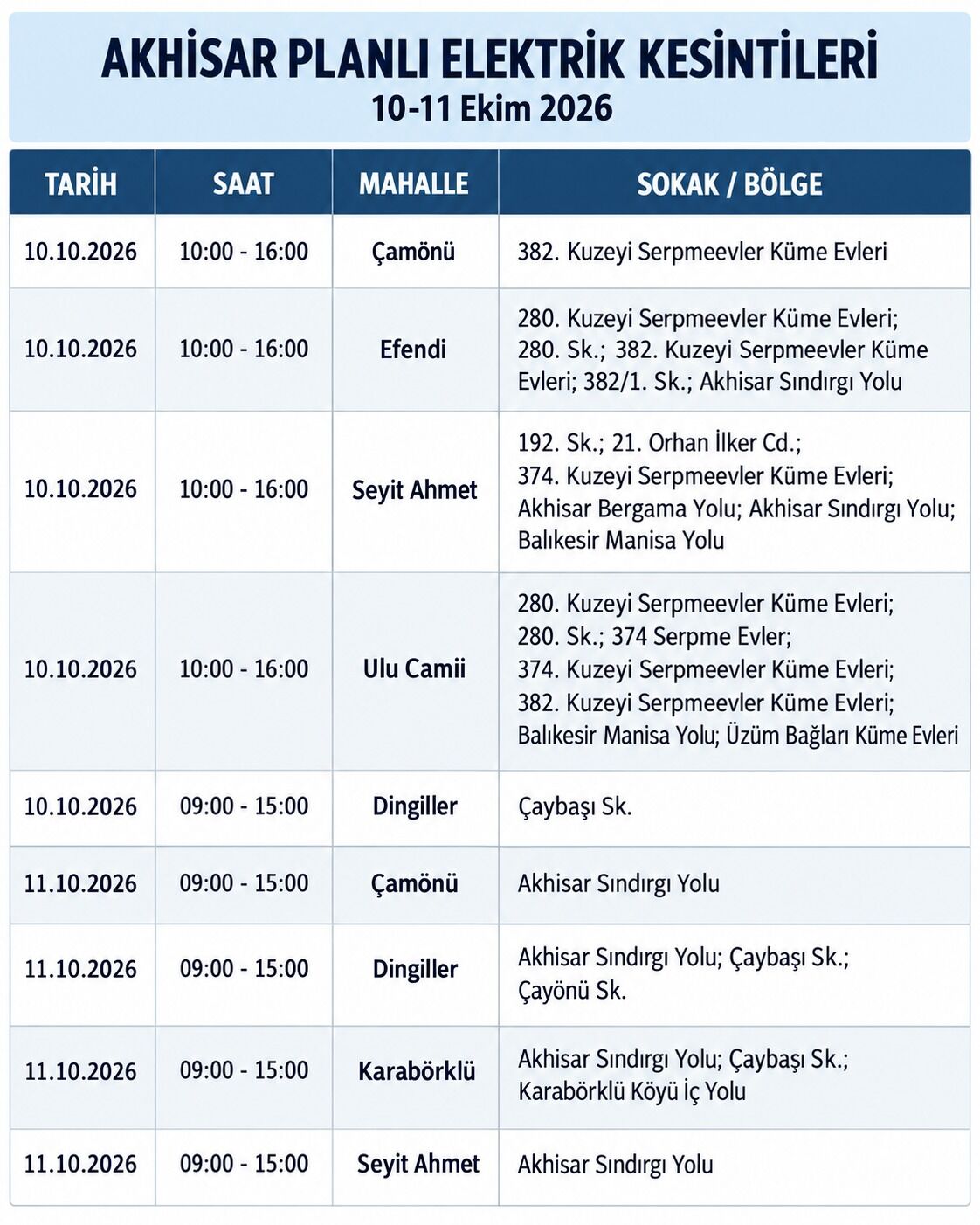 AKHİSAR PLANLI ELEKTRİK KESİNTİLERİ
10-11 Ekim 2026

| TARİH | SAAT | MAHALLE | SOKAK / BÖLGE |
|---|---|---|---|
| 10.10.2026 | 10:00 - 16:00 | Çamönü | 382. Kuzeyi Serpmeevler Küme Evleri |
| 10.10.2026 | 10:00 - 16:00 | Efendi | 280. Kuzeyi Serpmeevler Küme Evleri; 280. Sk.; 382. Kuzeyi Serpmeevler Küme Evleri; 382/1. Sk.; Akhisar Sındırgı Yolu |
| 10.10.2026 | 10:00 - 16:00 | Seyit Ahmet | 192. Sk.; 21. Orhan İlker Cd.; 374. Kuzeyi Serpmeevler Küme Evleri; Akhisar Bergama Yolu; Akhisar Sındırgı Yolu; Balıkesir Manisa Yolu |
| 10.10.2026 | 10:00 - 16:00 | Ulu Camii | 280. Kuzeyi Serpmeevler Küme Evleri; 280. Sk.; 374 Serpme Evler; 374. Kuzeyi Serpmeevler Küme Evleri; 382. Kuzeyi Serpmeevler Küme Evleri; Balıkesir Manisa Yolu; Üzüm Bağları Küme Evleri |
| 10.10.2026 | 09:00 - 15:00 | Dingiller | Çaybaşı Sk. |
| 11.10.2026 | 09:00 - 15:00 | Çamönü | Akhisar Sındırgı Yolu |
| 11.10.2026 | 09:00 - 15:00 | Dingiller | Akhisar Sındırgı Yolu; Çaybaşı Sk.; Çayönü Sk. |
| 11.10.2026 | 09:00 - 15:00 | Karabörklü | Akhisar Sındırgı Yolu; Çaybaşı Sk.; Karabörklü Köyü İç Yolu |
| 11.10.2026 | 09:00 - 15:00 | Seyit Ahmet | Akhisar Sındırgı Yolu |